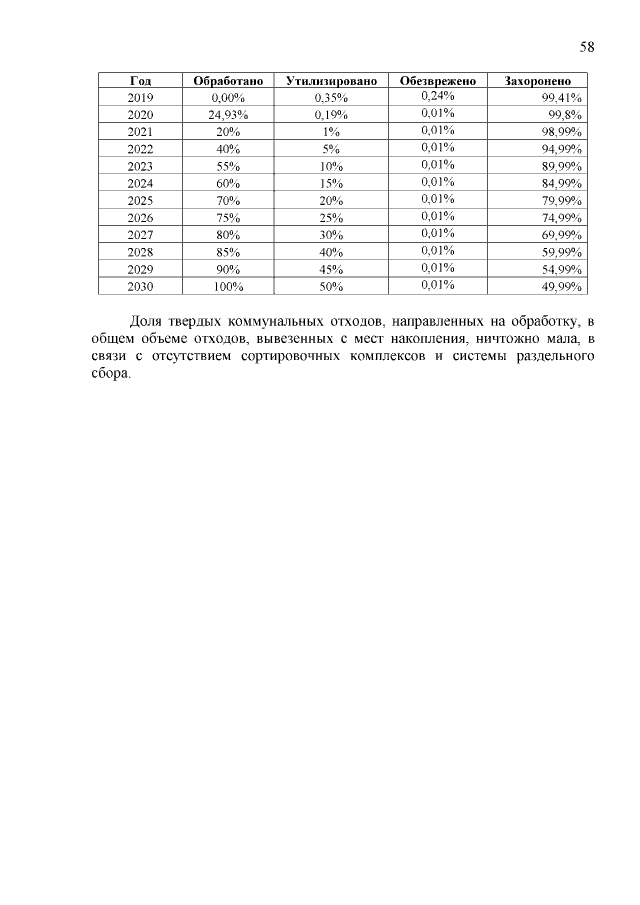 58

| Год | Обработано | Утилизировано | Обезврежено | Захоронено |
|---|---|---|---|---|
| 2019 | 0,00% | 0,35% | 0,24% | 99,41% |
| 2020 | 24,93% | 0,19% | 0,01% | 99,8% |
| 2021 | 20% | 1% | 0,01% | 98,99% |
| 2022 | 40% | 5% | 0,01% | 94,99% |
| 2023 | 55% | 10% | 0,01% | 89,99% |
| 2024 | 60% | 15% | 0,01% | 84,99% |
| 2025 | 70% | 20% | 0,01% | 79,99% |
| 2026 | 75% | 25% | 0,01% | 74,99% |
| 2027 | 80% | 30% | 0,01% | 69,99% |
| 2028 | 85% | 40% | 0,01% | 59,99% |
| 2029 | 90% | 45% | 0,01% | 54,99% |
| 2030 | 100% | 50% | 0,01% | 49,99% |

Доля твердых коммунальных отходов, направленных на обработку, в общем объеме отходов, вывезенных с мест накопления, ничтожно мала, в связи с отсутствием сортировочных комплексов и системы раздельного сбора.